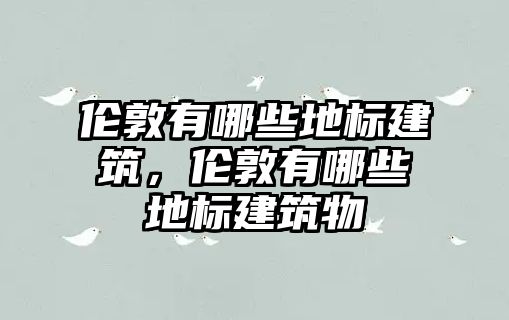 伦敦有哪些地标建筑，伦敦有哪些地标建筑物